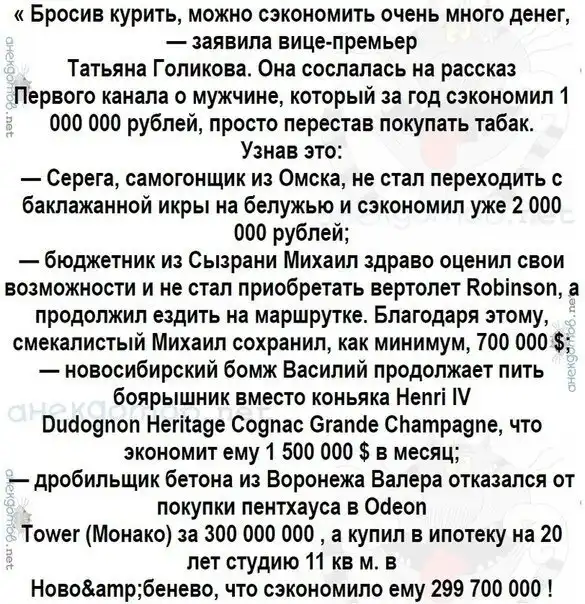 « Бросив курить, можно сэкономить очень много денег, — заявила вице-премьер Татьяна Голикова. Она сослалась на рассказ Первого канала о мужчине, который за год сэкономил 1 000 000 рублей, просто перестав покупать табак.
Узнав это:
— Серега, самогонщик из Омска, не стал переходить с баклажанной икры на белужью и сэкономил уже 2 000 000 рублей;
— бюджетник из Сызрани Михаил здраво оценил свои возможности и не стал приобретать вертолет Robinson, а продолжил ездить на маршрутке. Благодаря этому, смекалистый Михаил сохранил, как минимум, 700 000 $;
— новосибирский бомж Василий продолжает пить боярышник вместо коньяка Henri IV Dudognon Heritage Cognac Grande Champagne, что экономит ему 1 500 000 $ в месяц;
— дробильщик бетона из Воронежа Валера отказался от покупки пентхауса в Odeon Tower (Монако) за 300 000 000 , а купил в ипотеку на 20 лет студию 11 кв м. в Ново&amp;бенево, что сэкономило ему 299 700 000 !

анекдотов.net
анекдотов.net
анекдотов.net
анекдотов.net
анекдотов.net